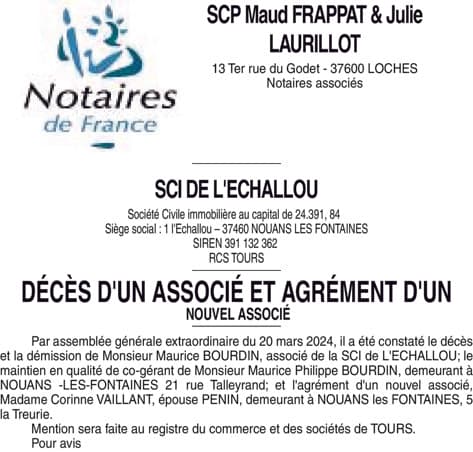 Notaires
de France

SCP Maud FRAPPAT & Julie LAURILLOT

13 Ter rue du Godet - 37600 LOCHES
Notaires associés

SCI DE L'ECHALLOU

Société Civile immobilière au capital de 24.391, 84
Siège social : 1 l'Echallou – 37460 NOUANS LES FONTAINES
SIREN 391 132 362
RCS TOURS

DÉCÈS D'UN ASSOCIÉ ET AGRÉMENT D'UN NOUVEL ASSOCIÉ

Par assemblée générale extraordinaire du 20 mars 2024, il a été constaté le décès et la démission de Monsieur Maurice BOURDIN, associé de la SCI de L'ECHALLOU; le maintien en qualité de co-gérant de Monsieur Maurice Philippe BOURDIN, demeurant à NOUANS -LES-FONTAINES 21 rue Talleyrand; et l'agrément d'un nouvel associé, Madame Corinne VAILLANT, épouse PENIN, demeurant à NOUANS les FONTAINES, 5 la Treurie.

Mention sera faite au registre du commerce et des sociétés de TOURS.

Pour avis